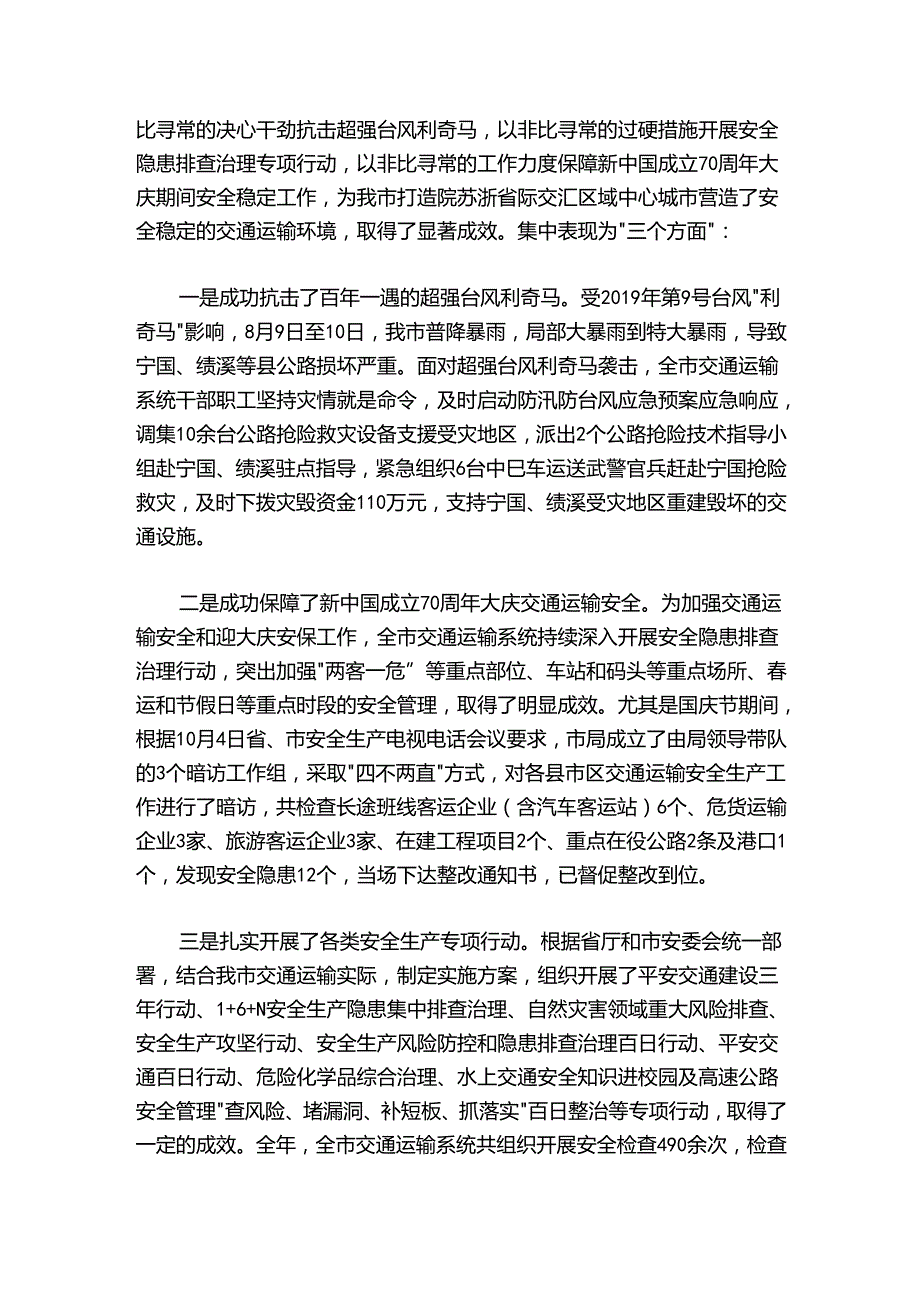 比寻常的决心干劲抗击超强台风利奇马，以非比寻常的过硬措施开展安全隐患排查治理专项行动，以非比寻常的工作力度保障新中国成立70周年大庆期间安全稳定工作，为我市打造皖苏浙省际交汇区域中心城市营造了安全稳定的交通运输环境，取得了显著成效。集中表现为"三个方面"：

一是成功抗击了百年一遇的超强台风利奇马。受2019年第9号台风"利奇马"影响，8月9日至10日，我市普降暴雨，局部大暴雨到特大暴雨，导致宁国、绩溪等县公路损坏严重。面对超强台风利奇马袭击，全市交通运输系统干部职工坚持灾情就是命令，及时启动防汛防台风应急预案应急响应，调集10余台公路抢险救灾设备支援受灾地区，派出2个公路抢险技术指导小组赴宁国、绩溪驻点指导，紧急组织6台中巴车运送武警官兵赶赴宁国抢险救灾，及时下拨灾毁资金110万元，支持宁国、绩溪受灾地区重建毁坏的交通设施。

二是成功保障了新中国成立70周年大庆交通运输安全。为加强交通运输安全和迎大庆安保工作，全市交通运输系统持续深入开展安全隐患排查治理行动，突出加强"两客一危"等重点部位、车站和码头等重点场所、春运和节假日等重点时段的安全管理，取得了明显成效。尤其是国庆节期间，根据10月4日省、市安全生产电视电话会议要求，市局成立了由局领导带队的3个暗访工作组，采取"四不两直"方式，对各县市区交通运输安全生产工作进行了暗访，共检查长途班线客运企业（含汽车客运站）6个、危货运输企业3家、旅游客运企业3家、在建工程项目2个、重点在役公路2条及港口1个，发现安全隐患12个，当场下达整改通知书，已督促整改到位。

三是扎实开展了各类安全生产专项行动。根据省厅和市安委会统一部署，结合我市交通运输实际，制定实施方案，组织开展了平安交通建设三年行动、1+6+N安全生产隐患集中排查治理、自然灾害领域重大风险排查、安全生产攻坚行动、安全生产风险防控和隐患排查治理百日行动、平安交通百日行动、危险化学品综合治理、水上交通安全知识进校园及高速公路安全管理"查风险、堵漏洞、补短板、抓落实"百日整治等专项行动，取得了一定的成效。全年，全市交通运输系统共组织开展安全检查490余次，检查